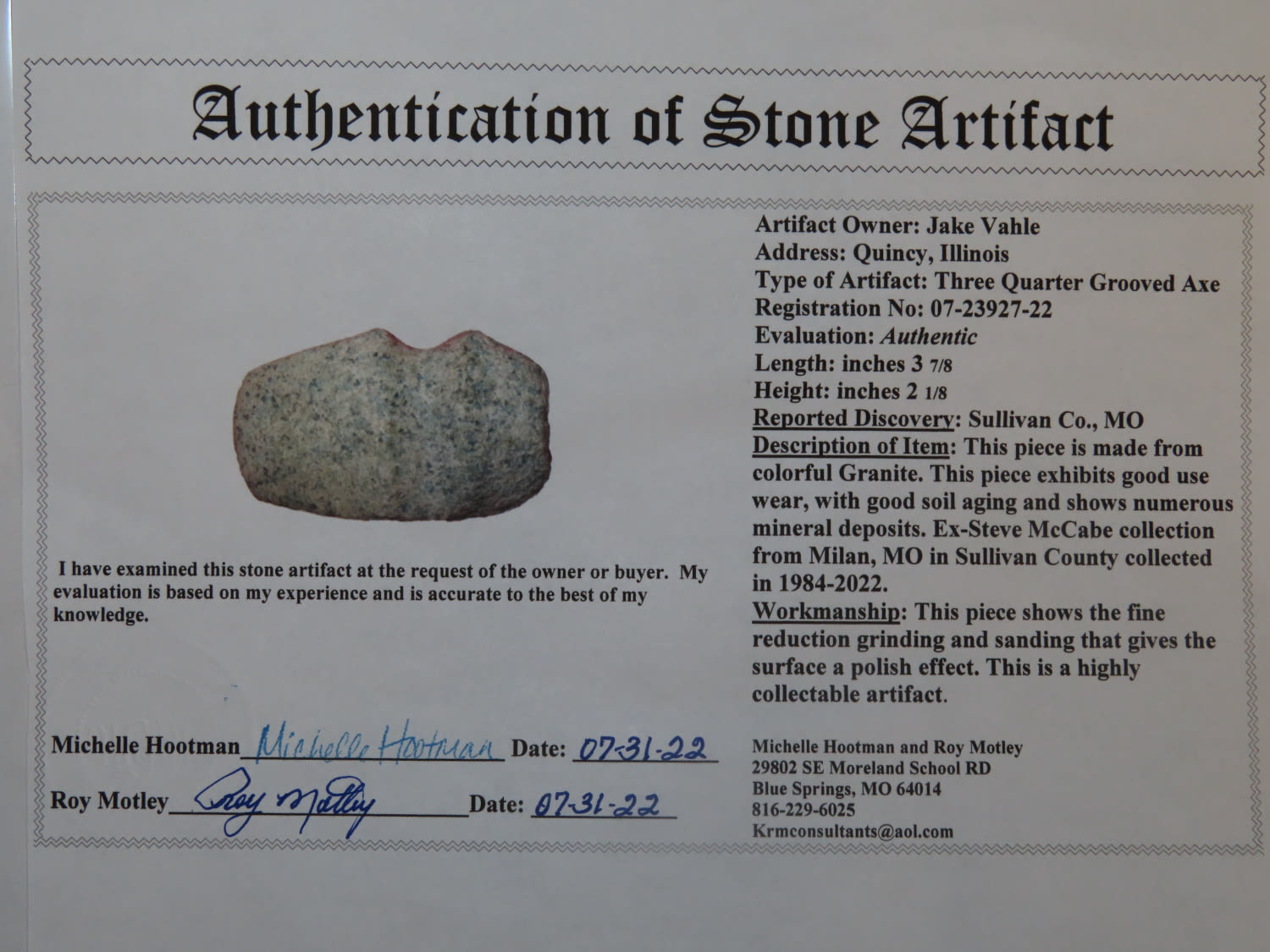 Authentication of Stone Artifact

I have examined this stone artifact at the request of the owner or buyer. My evaluation is based on my experience and is accurate to the best of my knowledge.

Michelle Hootman Michelle Hootman Date: 07-31-22

Roy Motley Roy Motley Date: 07-31-22

Artifact Owner: Jake Vahle
Address: Quincy, Illinois
Type of Artifact: Three Quarter Grooved Axe
Registration No: 07-23927-22
Evaluation: Authentic
Length: inches 3 7/8
Height: inches 2 1/8
Reported Discovery: Sullivan Co., MO

Description of Item: This piece is made from colorful Granite. This piece exhibits good use wear, with good soil aging and shows numerous mineral deposits. Ex-Steve McCabe collection from Milan, MO in Sullivan County collected in 1984-2022.

Workmanship: This piece shows the fine reduction grinding and sanding that gives the surface a polish effect. This is a highly collectable artifact.

Michelle Hootman and Roy Motley
29802 SE Moreland School RD
Blue Springs, MO 64014
816-229-6025
Krmconsultants@aol.com